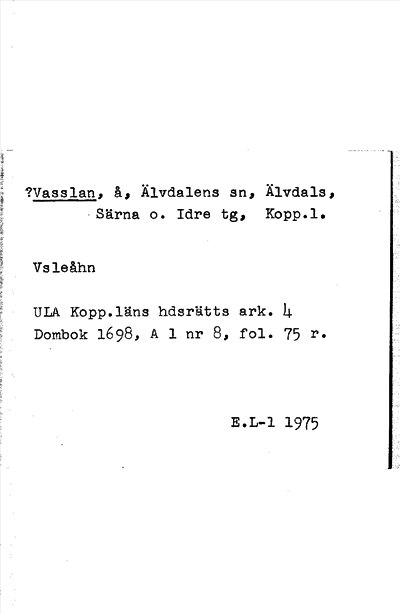 ?Vasslan, å, Älvdalens sn, Älvdals, Särna o. Idre tg, Kopp.l.

Vsleåhn

ULA Kopp.läns hdsrätts ark. 4
Dombok 1698, A 1 nr 8, fol. 75 r.

E.L-1 1975